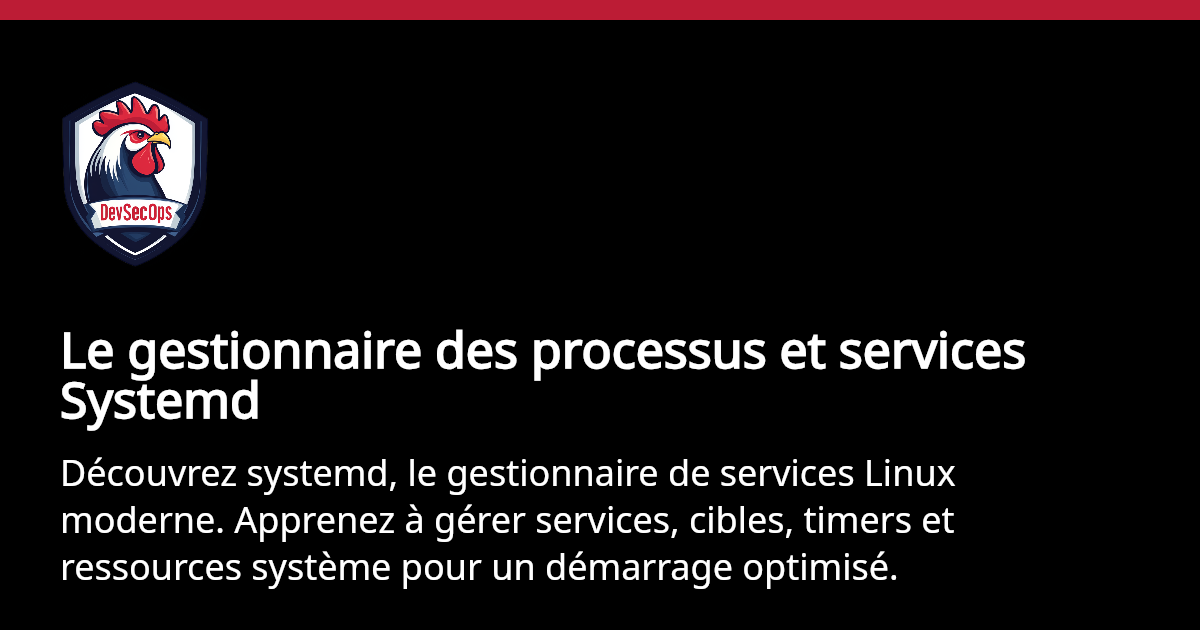 DevSecOps

Le gestionnaire des processus et services Systemd

Découvrez systemd, le gestionnaire de services Linux moderne. Apprenez à gérer services, cibles, timers et ressources système pour un démarrage optimisé.